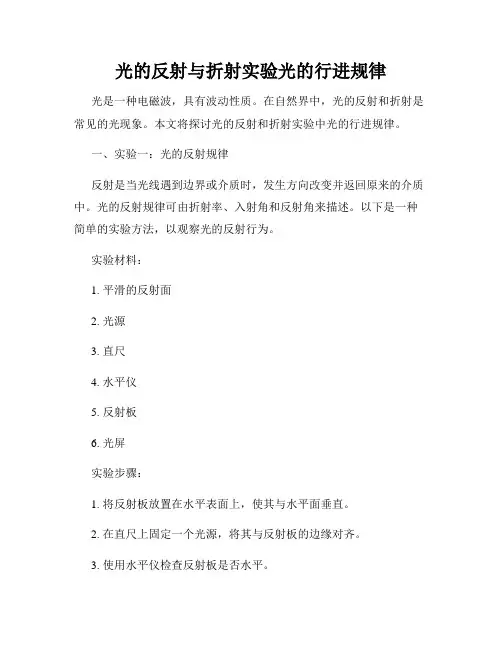 光的反射与折射实验光的行进规律

光是一种电磁波，具有波动性质。在自然界中，光的反射和折射是常见的光现象。本文将探讨光的反射和折射实验中光的行进规律。

一、实验一：光的反射规律

反射是当光线遇到边界或介质时，发生方向改变并返回原来的介质中。光的反射规律可由折射率、入射角和反射角来描述。以下是一种简单的实验方法，以观察光的反射行为。

实验材料：

1. 平滑的反射面

2. 光源

3. 直尺

4. 水平仪

5. 反射板

6. 光屏

实验步骤：

1. 将反射板放置在水平表面上，使其与水平面垂直。

2. 在直尺上固定一个光源，将其与反射板的边缘对齐。

3. 使用水平仪检查反射板是否水平。